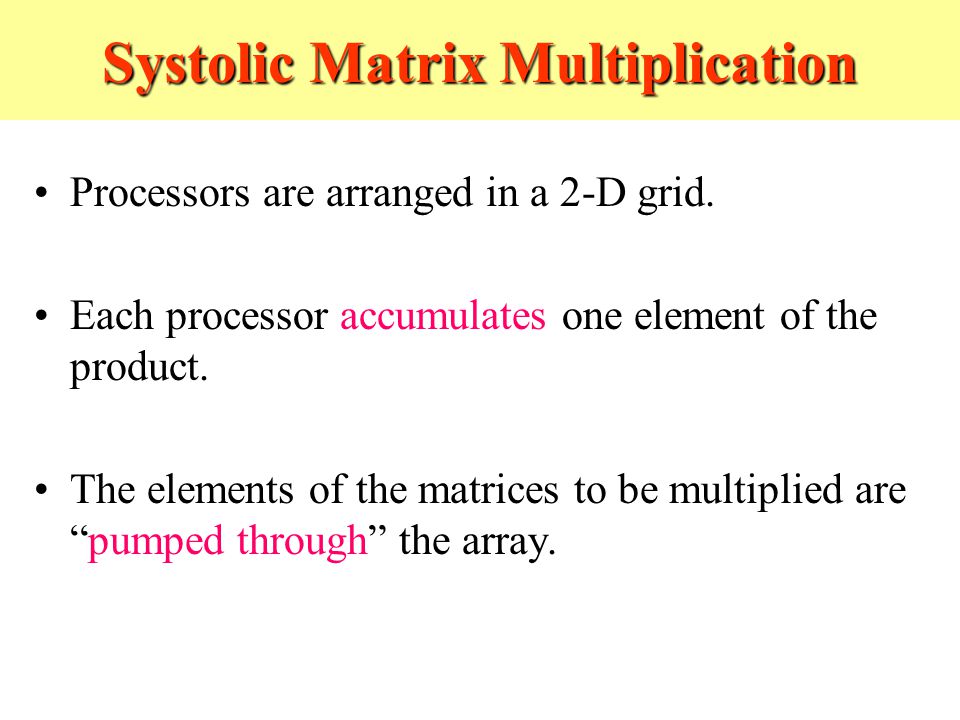 Systolic Matrix Multiplication

• Processors are arranged in a 2-D grid.

• Each processor accumulates one element of the product.

• The elements of the matrices to be multiplied are “pumped through” the array.